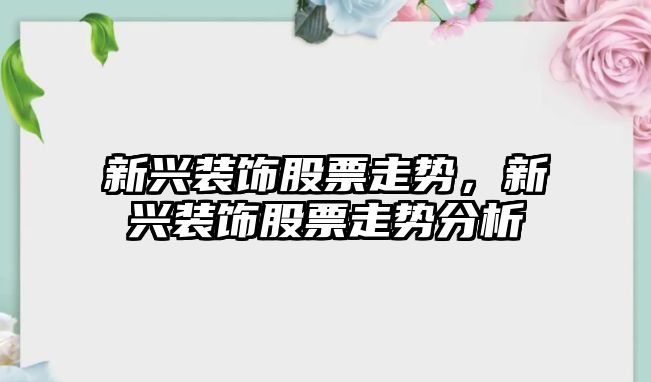 新兴装饰股票走势，新兴装饰股票走势分析